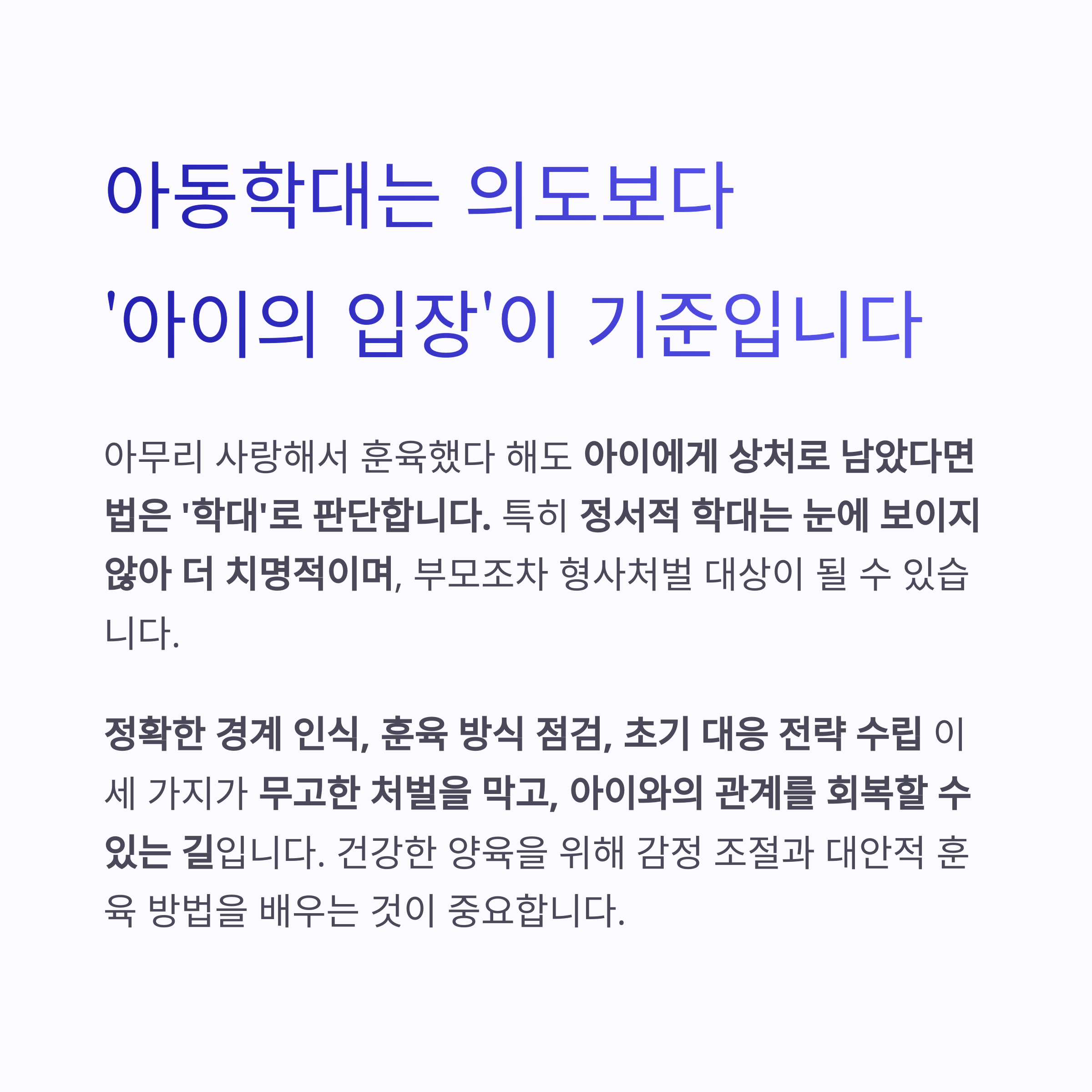 아동학대는 의도보다
'아이의 입장'이 기준입니다

아무리 사랑해서 훈육했다 해도 아이에게 상처로 남았다면 법은 '학대'로 판단합니다. 특히 정서적 학대는 눈에 보이지 않아 더 치명적이며, 부모조차 형사처벌 대상이 될 수 있습니다.

정확한 경계 인식, 훈육 방식 점검, 초기 대응 전략 수립 이 세 가지가 무고한 처벌을 막고, 아이와의 관계를 회복할 수 있는 길입니다. 건강한 양육을 위해 감정 조절과 대안적 훈육 방법을 배우는 것이 중요합니다.